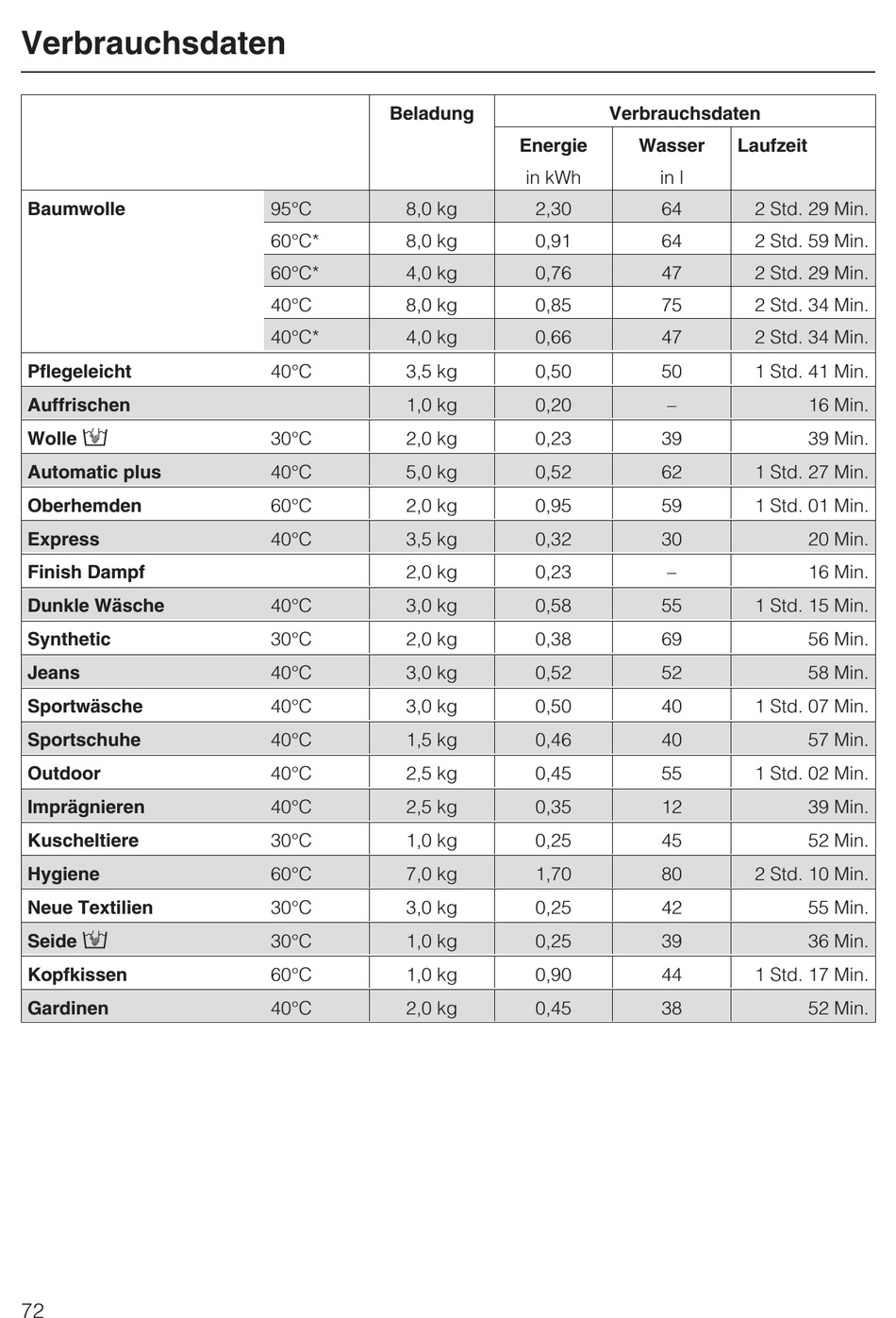 Verbrauchsdaten

| | | Beladung | Verbrauchsdaten | | |
|---|---|---|---|---|---|
| | | | Energie in kWh | Wasser in l | Laufzeit |
| Baumwolle | 95°C | 8,0 kg | 2,30 | 64 | 2 Std. 29 Min. |
| | 60°C* | 8,0 kg | 0,91 | 64 | 2 Std. 59 Min. |
| | 60°C* | 4,0 kg | 0,76 | 47 | 2 Std. 29 Min. |
| | 40°C | 8,0 kg | 0,85 | 75 | 2 Std. 34 Min. |
| | 40°C* | 4,0 kg | 0,66 | 47 | 2 Std. 34 Min. |
| Pflegeleicht | 40°C | 3,5 kg | 0,50 | 50 | 1 Std. 41 Min. |
| Auffrischen | | 1,0 kg | 0,20 | – | 16 Min. |
| Wolle | 30°C | 2,0 kg | 0,23 | 39 | 39 Min. |
| Automatic plus | 40°C | 5,0 kg | 0,52 | 62 | 1 Std. 27 Min. |
| Oberhemden | 60°C | 2,0 kg | 0,95 | 59 | 1 Std. 01 Min. |
| Express | 40°C | 3,5 kg | 0,32 | 30 | 20 Min. |
| Finish Dampf | | 2,0 kg | 0,23 | – | 16 Min. |
| Dunkle Wäsche | 40°C | 3,0 kg | 0,58 | 55 | 1 Std. 15 Min. |
| Synthetic | 30°C | 2,0 kg | 0,38 | 69 | 56 Min. |
| Jeans | 40°C | 3,0 kg | 0,52 | 52 | 58 Min. |
| Sportwäsche | 40°C | 3,0 kg | 0,50 | 40 | 1 Std. 07 Min. |
| Sportschuhe | 40°C | 1,5 kg | 0,46 | 40 | 57 Min. |
| Outdoor | 40°C | 2,5 kg | 0,45 | 55 | 1 Std. 02 Min. |
| Imprägnieren | 40°C | 2,5 kg | 0,35 | 12 | 39 Min. |
| Kuscheltiere | 30°C | 1,0 kg | 0,25 | 45 | 52 Min. |
| Hygiene | 60°C | 7,0 kg | 1,70 | 80 | 2 Std. 10 Min. |
| Neue Textilien | 30°C | 3,0 kg | 0,25 | 42 | 55 Min. |
| Seide | 30°C | 1,0 kg | 0,25 | 39 | 36 Min. |
| Kopfkissen | 60°C | 1,0 kg | 0,90 | 44 | 1 Std. 17 Min. |
| Gardinen | 40°C | 2,0 kg | 0,45 | 38 | 52 Min. |

72